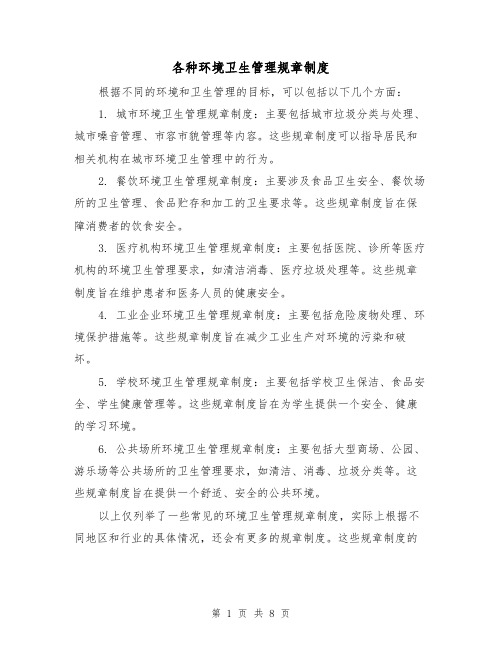 各种环境卫生管理规章制度

根据不同的环境和卫生管理的目标，可以包括以下几个方面：

1. 城市环境卫生管理规章制度：主要包括城市垃圾分类与处理、城市噪音管理、市容市貌管理等内容。这些规章制度可以指导居民和相关机构在城市环境卫生管理中的行为。

2. 餐饮环境卫生管理规章制度：主要涉及食品卫生安全、餐饮场所的卫生管理、食品贮存和加工的卫生要求等。这些规章制度旨在保障消费者的饮食安全。

3. 医疗机构环境卫生管理规章制度：主要包括医院、诊所等医疗机构的环境卫生管理要求，如清洁消毒、医疗垃圾处理等。这些规章制度旨在维护患者和医务人员的健康安全。

4. 工业企业环境卫生管理规章制度：主要包括危险废物处理、环境保护措施等。这些规章制度旨在减少工业生产对环境的污染和破坏。

5. 学校环境卫生管理规章制度：主要包括学校卫生保洁、食品安全、学生健康管理等。这些规章制度旨在为学生提供一个安全、健康的学习环境。

6. 公共场所环境卫生管理规章制度：主要包括大型商场、公园、游乐场等公共场所的卫生管理要求，如清洁、消毒、垃圾分类等。这些规章制度旨在提供一个舒适、安全的公共环境。

以上仅列举了一些常见的环境卫生管理规章制度，实际上根据不同地区和行业的具体情况，还会有更多的规章制度。这些规章制度的

第 1 页 共 8 页